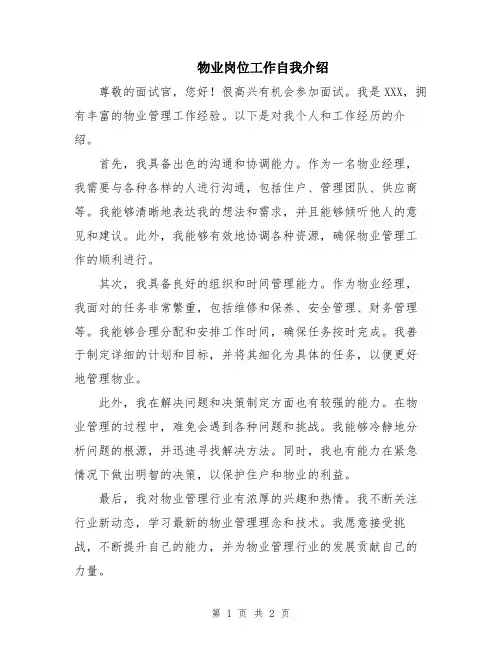 物业岗位工作自我介绍

尊敬的面试官，您好！很高兴有机会参加面试。我是XXX，拥有丰富的物业管理工作经验。以下是对我个人和工作经历的介绍。

首先，我具备出色的沟通和协调能力。作为一名物业经理，我需要与各种各样的人进行沟通，包括住户、管理团队、供应商等。我能够清晰地表达我的想法和需求，并且能够倾听他人的意见和建议。此外，我能够有效地协调各种资源，确保物业管理工作的顺利进行。

其次，我具备良好的组织和时间管理能力。作为物业经理，我面对的任务非常繁重，包括维修和保养、安全管理、财务管理等。我能够合理分配和安排工作时间，确保任务按时完成。我善于制定详细的计划和目标，并将其细化为具体的任务，以便更好地管理物业。

此外，我在解决问题和决策制定方面也有较强的能力。在物业管理的过程中，难免会遇到各种问题和挑战。我能够冷静地分析问题的根源，并迅速寻找解决方法。同时，我也有能力在紧急情况下做出明智的决策，以保护住户和物业的利益。

最后，我对物业管理行业有浓厚的兴趣和热情。我不断关注行业新动态，学习最新的物业管理理念和技术。我愿意接受挑战，不断提升自己的能力，并为物业管理行业的发展贡献自己的力量。

第 1 页 共 2 页